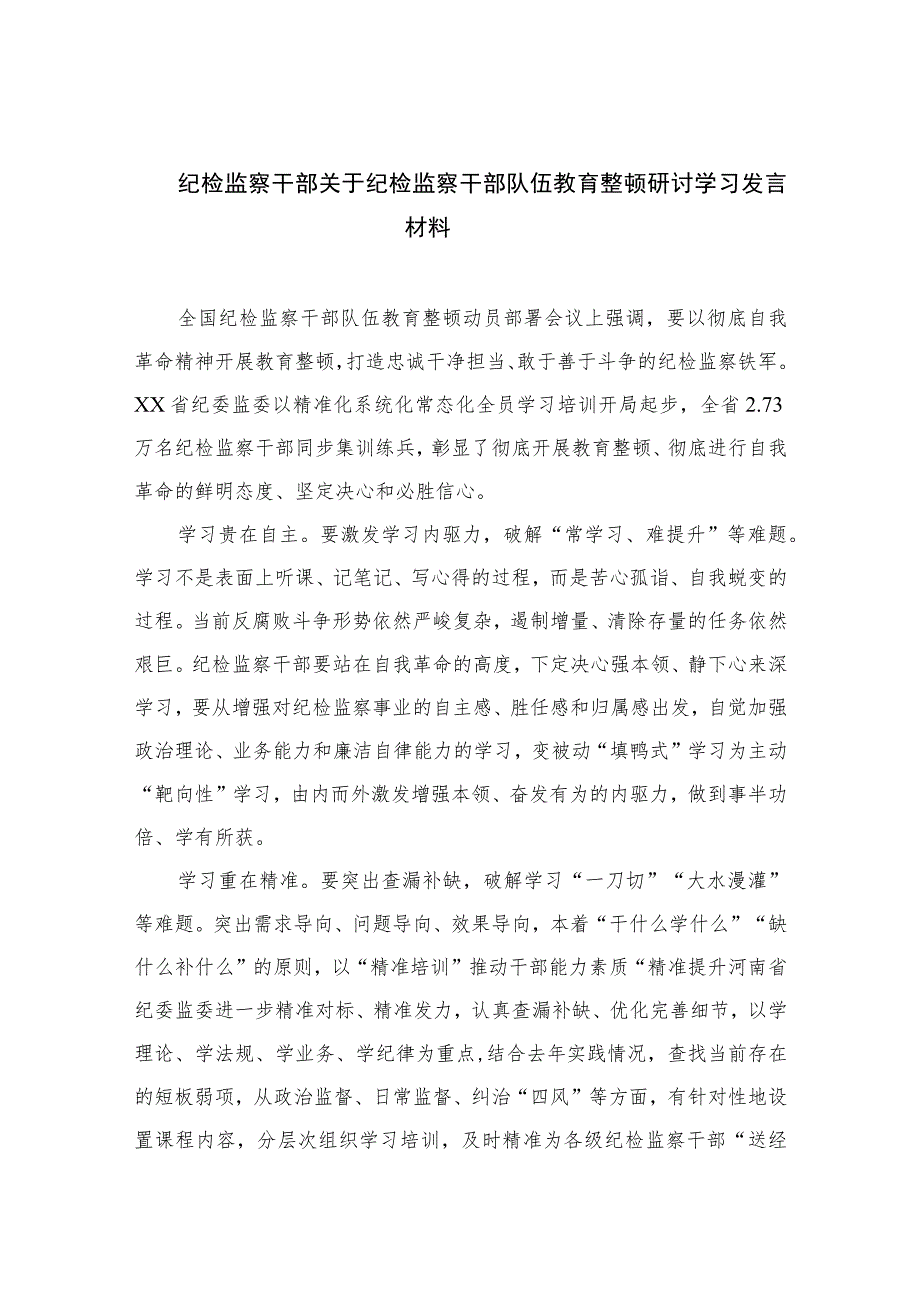 纪检监察干部关于纪检监察干部队伍教育整顿研讨学习发言材料

全国纪检监察干部队伍教育整顿动员部署会议上强调，要以彻底自我革命精神开展教育整顿，打造忠诚干净担当、敢于善于斗争的纪检监察铁军。XX省纪委监委以精准化系统化常态化全员学习培训开局起步，全省2.73万名纪检监察干部同步集训练兵，彰显了彻底开展教育整顿、彻底进行自我革命的鲜明态度、坚定决心和必胜信心。

学习贵在自主。要激发学习内驱力，破解“常学习、难提升”等难题。学习不是表面上听课、记笔记、写心得的过程，而是苦心孤诣、自我蜕变的过程。当前反腐败斗争形势依然严峻复杂，遏制增量、清除存量的任务依然艰巨。纪检监察干部要站在自我革命的高度，下定决心强本领、静下心来深学习，要从增强对纪检监察事业的自主感、胜任感和归属感出发，自觉加强政治理论、业务能力和廉洁自律能力的学习，变被动“填鸭式”学习为主动“靶向性”学习，由内而外激发增强本领、奋发有为的内驱力，做到事半功倍、学有所获。

学习重在精准。要突出查漏补缺，破解学习“一刀切”“大水漫灌”等难题。突出需求导向、问题导向、效果导向，本着“干什么学什么”“缺什么补什么”的原则，以“精准培训”推动干部能力素质“精准提升河南省纪委监委进一步精准对标、精准发力，认真查漏补缺、优化完善细节，以学理论、学法规、学业务、学纪律为重点，结合去年实践情况，查找当前存在的短板弱项，从政治监督、日常监督、纠治“四风”等方面，有针对性地设置课程内容，分层次组织学习培训，及时精准为各级纪检监察干部“送经